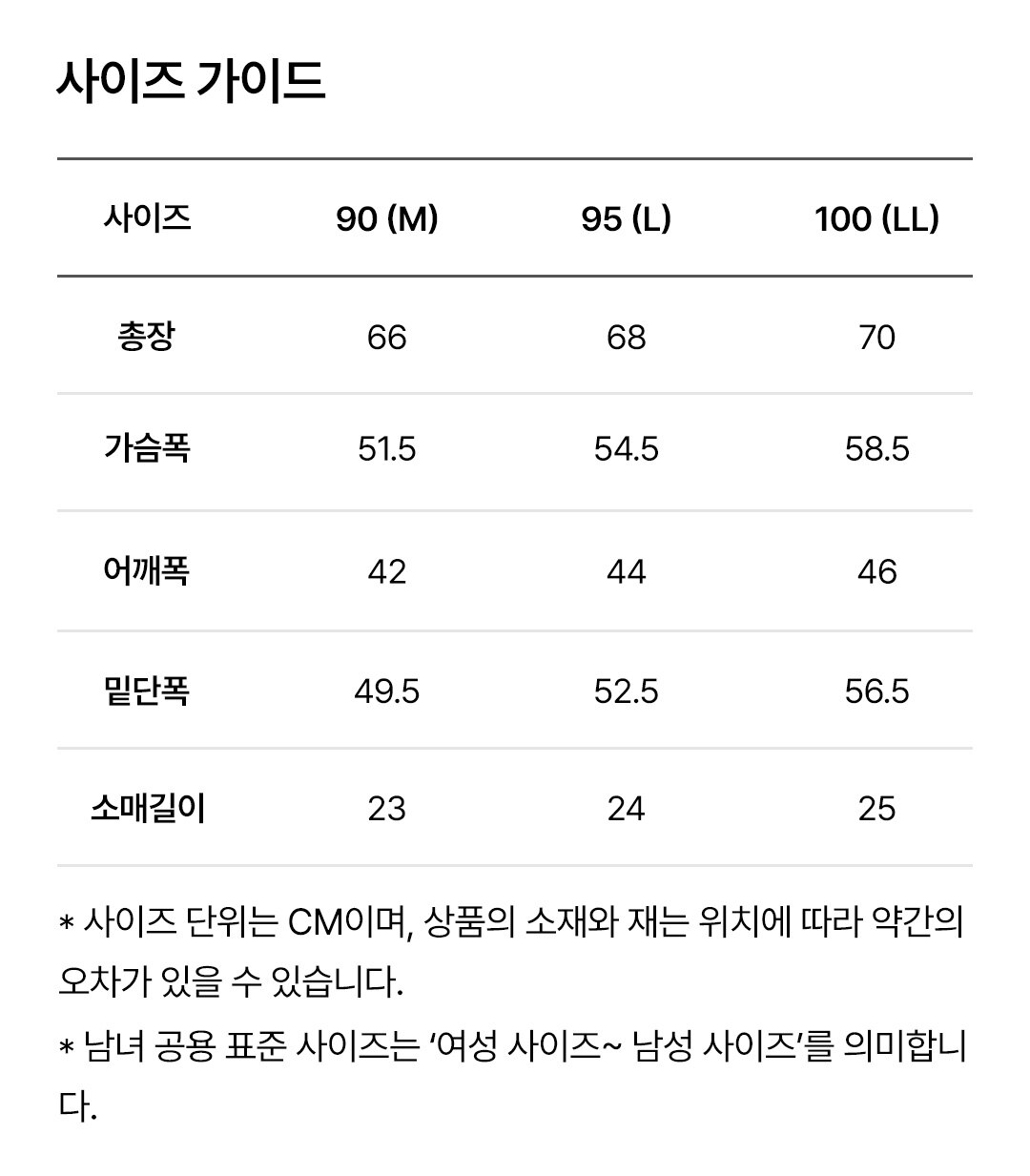 사이즈 가이드

| 사이즈 | 90 (M) | 95 (L) | 100 (LL) |
|---|---|---|---|
| 총장 | 66 | 68 | 70 |
| 가슴폭 | 51.5 | 54.5 | 58.5 |
| 어깨폭 | 42 | 44 | 46 |
| 밑단폭 | 49.5 | 52.5 | 56.5 |
| 소매길이 | 23 | 24 | 25 |

* 사이즈 단위는 CM이며, 상품의 소재와 재는 위치에 따라 약간의 오차가 있을 수 있습니다.

* 남녀 공용 표준 사이즈는 '여성 사이즈~ 남성 사이즈'를 의미합니다.